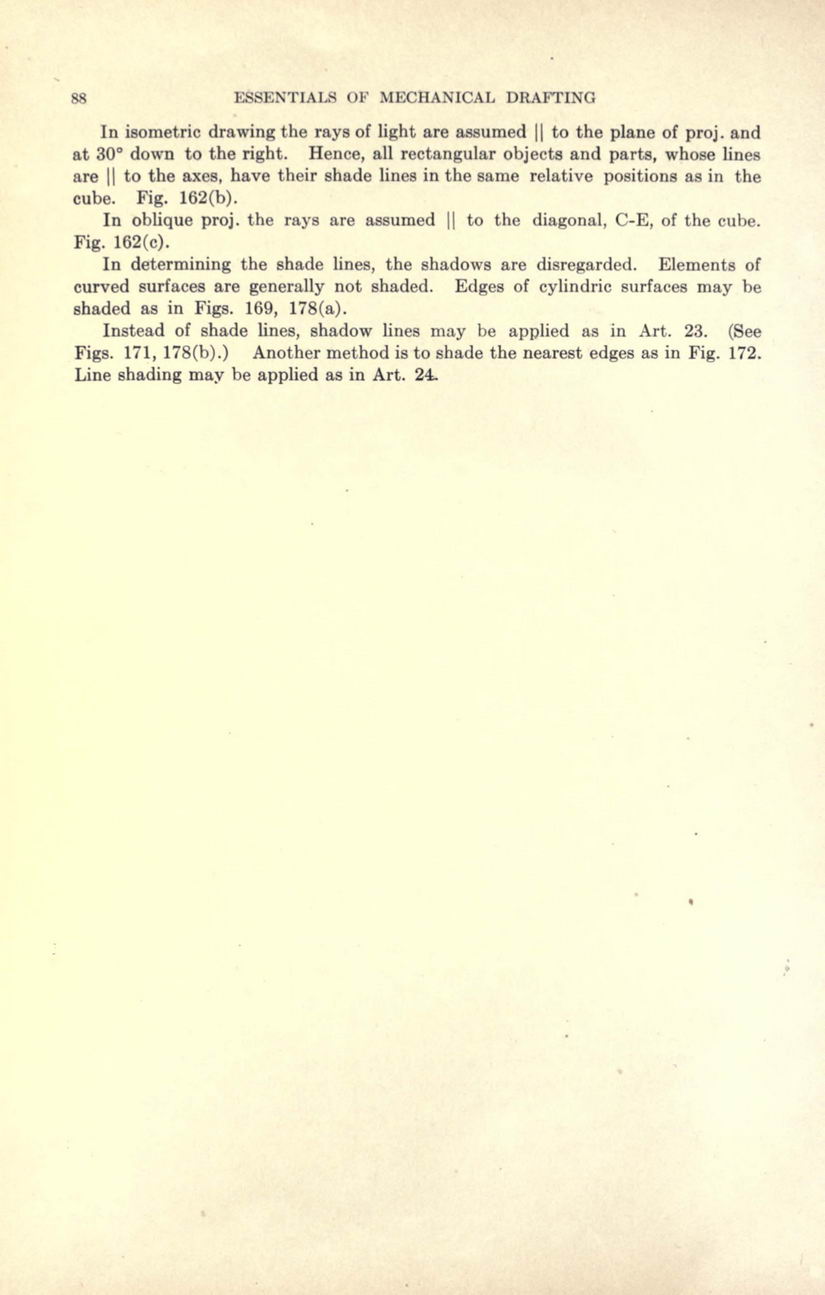 88 ESSENTIALS OF MECHANICAL DRAFTING

In isometric drawing the rays of light are assumed || to the plane of proj. and at 30° down to the right. Hence, all rectangular objects and parts, whose lines are || to the axes, have their shade lines in the same relative positions as in the cube. Fig. 162(b).

In oblique proj. the rays are assumed || to the diagonal, C-E, of the cube. Fig. 162(c).

In determining the shade lines, the shadows are disregarded. Elements of curved surfaces are generally not shaded. Edges of cylindric surfaces may be shaded as in Figs. 169, 178(a).

Instead of shade lines, shadow lines may be applied as in Art. 23. (See Figs. 171, 178(b).) Another method is to shade the nearest edges as in Fig. 172. Line shading may be applied as in Art. 24.